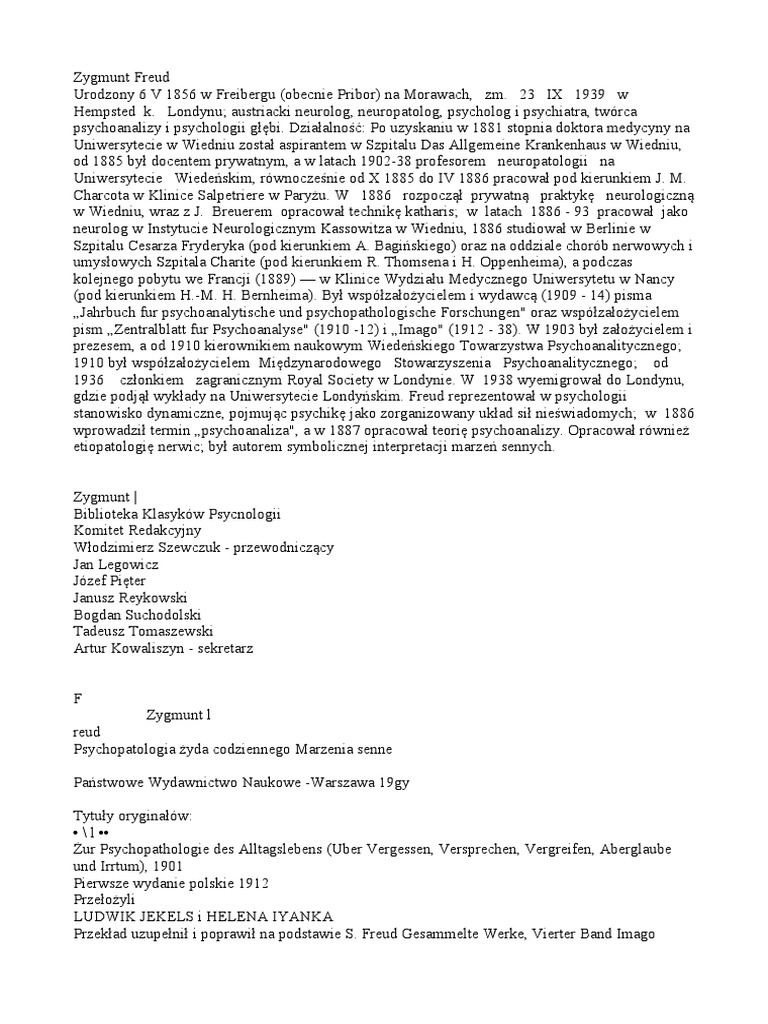 Zygmunt Freud
Urodzony 6 V 1856 w Freibergu (obecnie Pribor) na Morawach, zm. 23 IX 1939 w Hempsted k. Londynu; austriacki neurolog, neuropatolog, psycholog i psychiatra, twórca psychoanalizy i psychologii głębi. Działalność: Po uzyskaniu w 1881 stopnia doktora medycyny na Uniwersytecie w Wiedniu został aspirantem w Szpitalu Das Allgemeine Krankenhaus w Wiedniu, od 1885 był docentem prywatnym, a w latach 1902-38 profesorem neuropatologii na Uniwersytecie Wiedeńskim, równocześnie od X 1885 do IV 1886 pracował pod kierunkiem J. M. Charcota w Klinice Salpetriere w Paryżu. W 1886 rozpoczął prywatną praktykę neurologiczną w Wiedniu, wraz z J. Breuerem opracował technikę katharis; w latach 1886 - 93 pracował jako neurolog w Instytucie Neurologicznym Kassowitza w Wiedniu, 1886 studiował w Berlinie w Szpitalu Cesarza Fryderyka (pod kierunkiem A. Bagińskiego) oraz na oddziale chorób nerwowych i umysłowych Szpitala Charite (pod kierunkiem R. Thomsena i H. Oppenheima), a podczas kolejnego pobytu we Francji (1889) — w Klinice Wydziału Medycznego Uniwersytetu w Nancy (pod kierunkiem H.-M. H. Bernheima). Był współzałożycielem i wydawcą (1909 - 14) pisma „Jahrbuch fur psychoanalytische und psychopathologische Forschungen" oraz współzałożycielem pism „Zentralblatt fur Psychoanalyse" (1910 -12) i „Imago" (1912 - 38). W 1903 był założycielem i prezesem, a od 1910 kierownikiem naukowym Wiedeńskiego Towarzystwa Psychoanalitycznego; 1910 był współzałożycielem Międzynarodowego Stowarzyszenia Psychoanalitycznego; od 1936 członkiem zagranicznym Royal Society w Londynie. W 1938 wyemigrował do Londynu, gdzie podjął wykłady na Uniwersytecie Londyńskim. Freud reprezentował w psychologii stanowisko dynamiczne, pojmując psychikę jako zorganizowany układ sił nieświadomych; w 1886 wprowadził termin „psychoanaliza", a w 1887 opracował teorię psychoanalizy. Opracował również etiopatologię nerwic; był autorem symbolicznej interpretacji marzeń sennych.

Zygmunt |
Biblioteka Klasyków Psycnologii
Komitet Redakcyjny
Włodzimierz Szewczuk - przewodniczący
Jan Legowicz
Józef Pięter
Janusz Reykowski
Bogdan Suchodolski
Tadeusz Tomaszewski
Artur Kowaliszyn - sekretarz

F
Zygmunt l
reud
Psychopatologia zyda codziennego Marzenia senne

Państwowe Wydawnictwo Naukowe -Warszawa 19gy

Tytuły oryginałów:
• \1 ••
Zur Psychopathologie des Alltagslebens (Uber Vergessen, Versprechen, Vergreifen, Aberglaube und Irrtum), 1901
Pierwsze wydanie polskie 1912
Przełożyli
LUDWIK JEKELS i HELENA IYANKA
Przekład uzupełnił i poprawił na podstawie S. Freud Gesammelte Werke, Vierter Band Imago